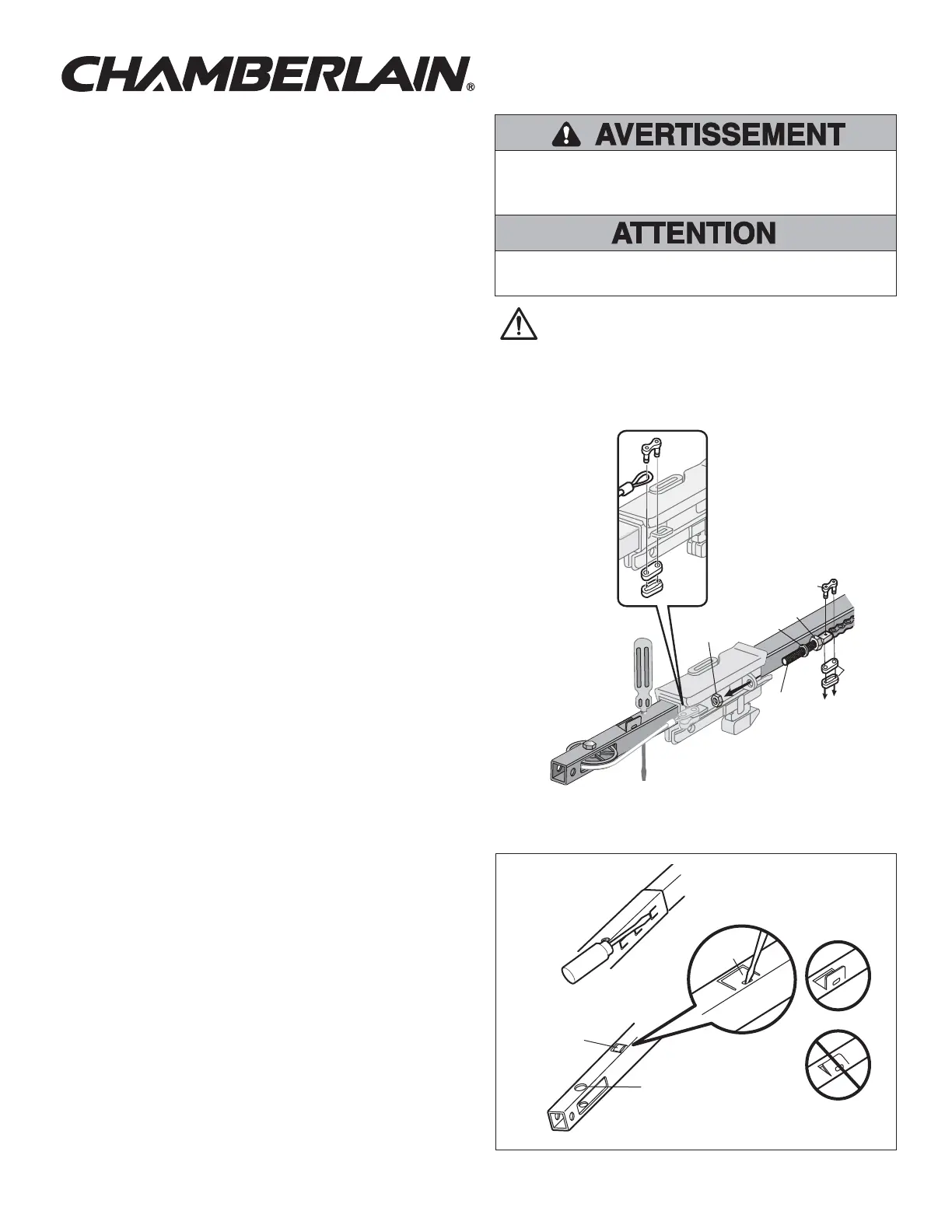 CHAMBERLAIN®

AVERTISSEMENT

ATTENTION